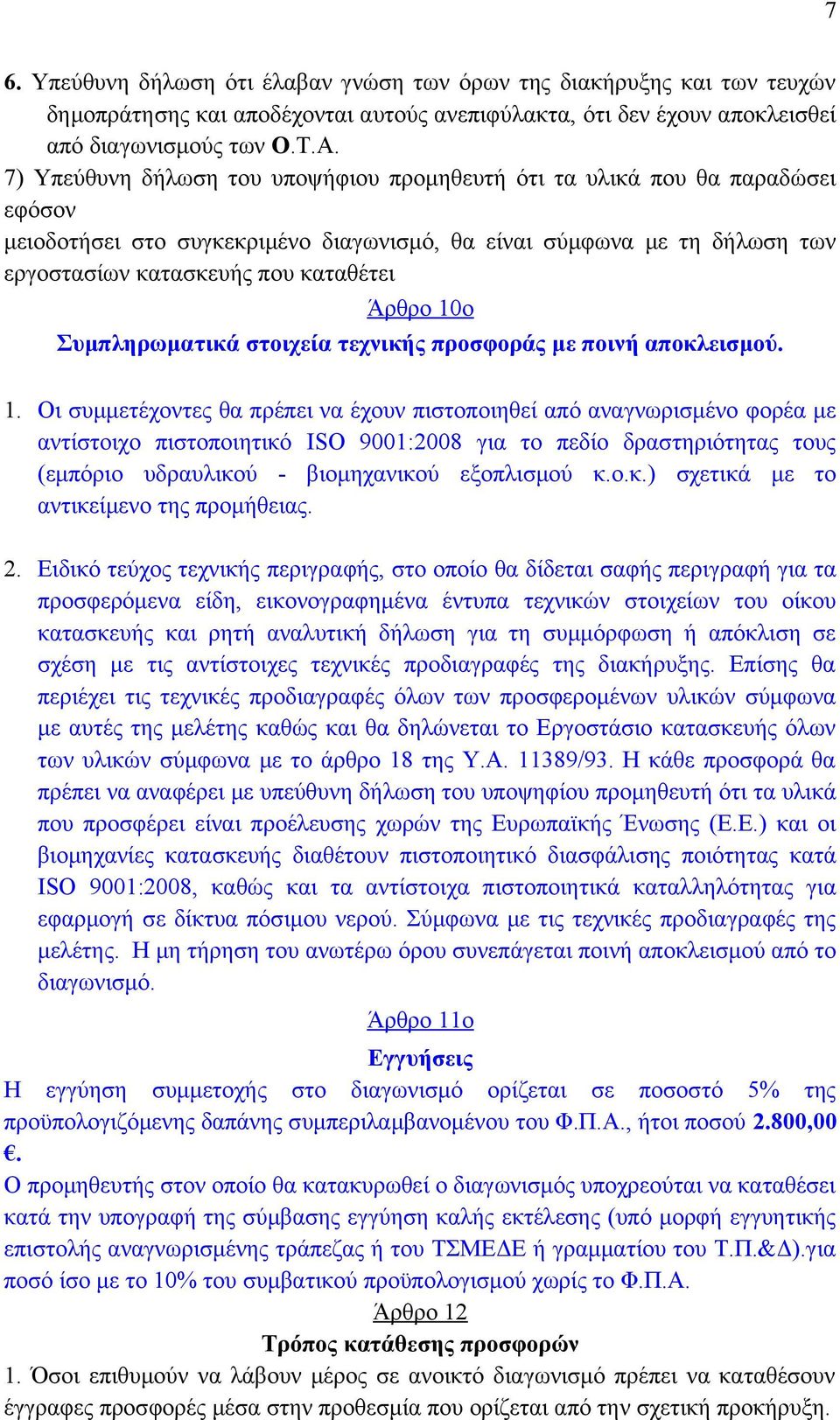 7

6. Υπεύθυνη δήλωση ότι έλαβαν γνώση των όρων της διακήρυξης και των τευχών δημοπράτησης και αποδέχονται αυτούς ανεπιφύλακτα, ότι δεν έχουν αποκλεισθεί από διαγωνισμούς των Ο.Τ.Α.

7) Υπεύθυνη δήλωση του υποψήφιου προμηθευτή ότι τα υλικά που θα παραδώσει εφόσον
μειοδοτήσει στο συγκεκριμένο διαγωνισμό, θα είναι σύμφωνα με τη δήλωση των εργοστασίων κατασκευής που καταθέτει

Άρθρο 10ο

Συμπληρωματικά στοιχεία τεχνικής προσφοράς με ποινή αποκλεισμού.

1. Οι συμμετέχοντες θα πρέπει να έχουν πιστοποιηθεί από αναγνωρισμένο φορέα με αντίστοιχο πιστοποιητικό ISO 9001:2008 για το πεδίο δραστηριότητας τους (εμπόριο υδραυλικού - βιομηχανικού εξοπλισμού κ.ο.κ.) σχετικά με το αντικείμενο της προμήθειας.

2. Ειδικό τεύχος τεχνικής περιγραφής, στο οποίο θα δίδεται σαφής περιγραφή για τα προσφερόμενα είδη, εικονογραφημένα έντυπα τεχνικών στοιχείων του οίκου κατασκευής και ρητή αναλυτική δήλωση για τη συμμόρφωση ή απόκλιση σε σχέση με τις αντίστοιχες τεχνικές προδιαγραφές της διακήρυξης. Επίσης θα περιέχει τις τεχνικές προδιαγραφές όλων των προσφερομένων υλικών σύμφωνα με αυτές της μελέτης καθώς και θα δηλώνεται το Εργοστάσιο κατασκευής όλων των υλικών σύμφωνα με το άρθρο 18 της Υ.Α. 11389/93. Η κάθε προσφορά θα πρέπει να αναφέρει με υπεύθυνη δήλωση του υποψηφίου προμηθευτή ότι τα υλικά που προσφέρει είναι προέλευσης χωρών της Ευρωπαϊκής Ένωσης (Ε.Ε.) και οι βιομηχανίες κατασκευής διαθέτουν πιστοποιητικό διασφάλισης ποιότητας κατά ISO 9001:2008, καθώς και τα αντίστοιχα πιστοποιητικά καταλληλότητας για εφαρμογή σε δίκτυα πόσιμου νερού. Σύμφωνα με τις τεχνικές προδιαγραφές της μελέτης. Η μη τήρηση του ανωτέρω όρου συνεπάγεται ποινή αποκλεισμού από το διαγωνισμό.

Άρθρο 11ο

Εγγυήσεις

Η εγγύηση συμμετοχής στο διαγωνισμό ορίζεται σε ποσοστό 5% της προϋπολογιζόμενης δαπάνης συμπεριλαμβανομένου του Φ.Π.Α., ήτοι ποσού 2.800,00 €.

Ο προμηθευτής στον οποίο θα κατακυρωθεί ο διαγωνισμός υποχρεούται να καταθέσει κατά την υπογραφή της σύμβασης εγγύηση καλής εκτέλεσης (υπό μορφή εγγυητικής επιστολής αναγνωρισμένης τράπεζας ή του ΤΣΜΕΔΕ ή γραμματίου του Τ.Π.&Δ).για ποσό ίσο με το 10% του συμβατικού προϋπολογισμού χωρίς το Φ.Π.Α.

Άρθρο 12

Τρόπος κατάθεσης προσφορών

1. Όσοι επιθυμούν να λάβουν μέρος σε ανοικτό διαγωνισμό πρέπει να καταθέσουν έγγραφες προσφορές μέσα στην προθεσμία που ορίζεται από την σχετική προκήρυξη.